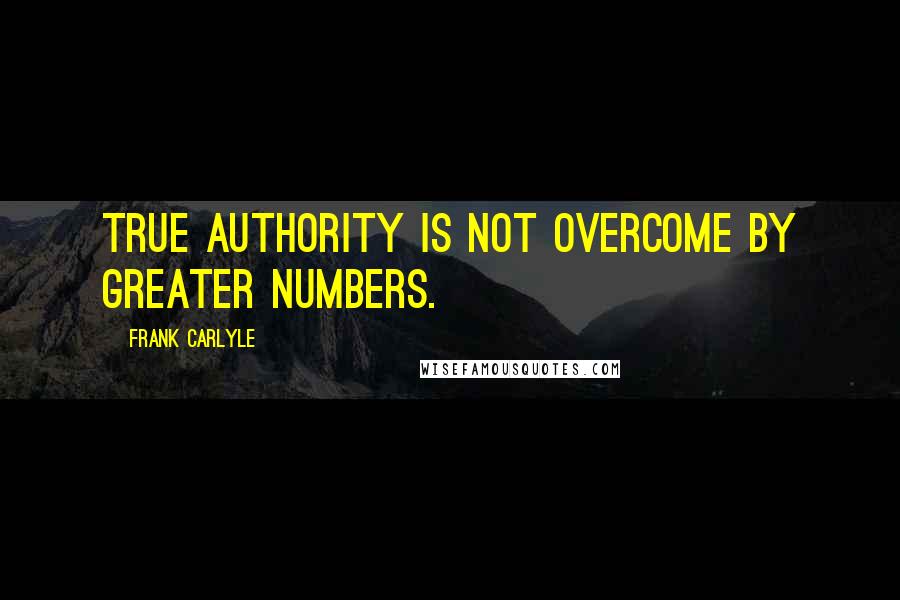 TRUE AUTHORITY IS NOT OVERCOME BY GREATER NUMBERS.

FRANK CARLYLE

WISEFAMOUSQUOTES.COM